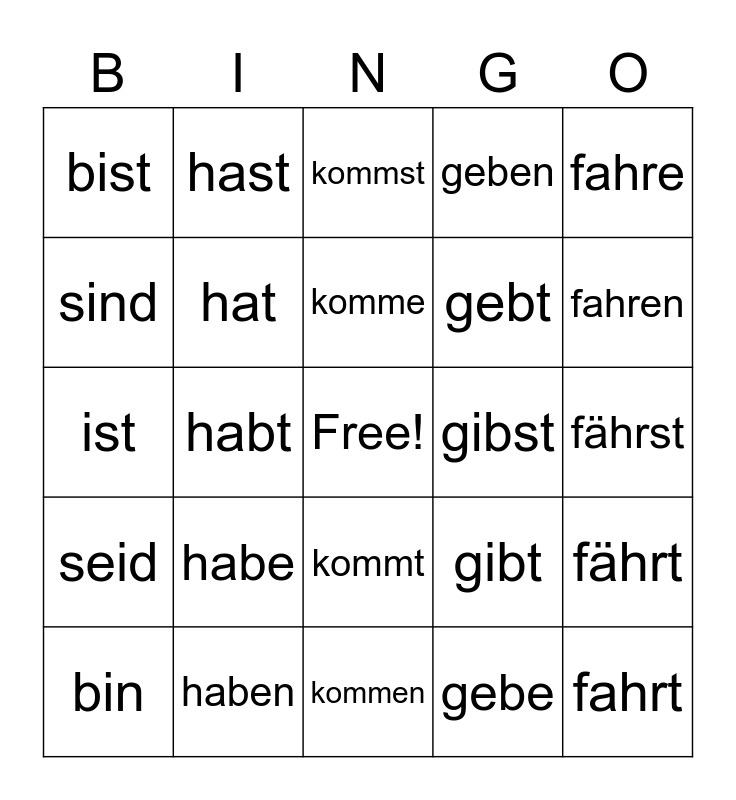 | B | I | N | G | O |
|---|---|---|---|---|
| bist | hast | kommst | geben | fahre |
| sind | hat | komme | gebt | fahren |
| ist | habt | Free! | gibst | fährst |
| seid | habe | kommt | gibt | fährt |
| bin | haben | kommen | gebe | fahrt |